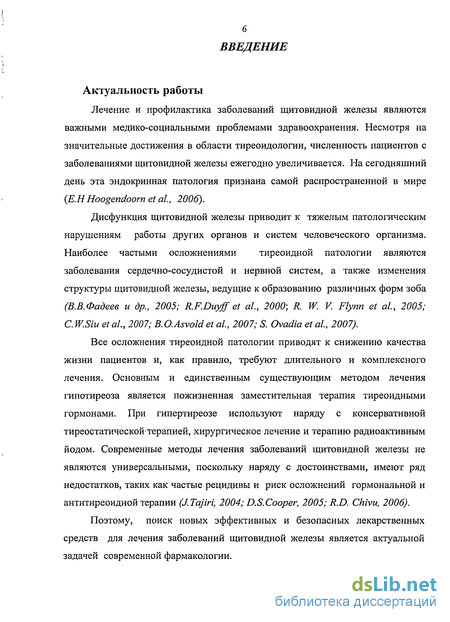 6

ВВЕДЕНИЕ

Актуальность работы

Лечение и профилактика заболеваний щитовидной железы являются важными медико-социальными проблемами здравоохранения. Несмотря на значительные достижения в области тиреоидологии, численность пациентов с заболеваниями щитовидной железы ежегодно увеличивается. На сегодняшний день эта эндокринная патология признана самой распространенной в мире (E.H Hoogendoorn et al., 2006).

Дисфункция щитовидной железы приводит к тяжелым патологическим нарушениям работы других органов и систем человеческого организма. Наиболее частыми осложнениями тиреоидной патологии являются заболевания сердечно-сосудистой и нервной систем, а также изменения структуры щитовидной железы, ведущие к образованию различных форм зоба (В.В.Фадеев и др., 2005; R.F.Duyff et al., 2000; R. W. V. Flynn et al., 2005; C.W.Siu et al., 2007; B.O.Asvold et al., 2007; S. Ovadia et al., 2007).

Все осложнения тиреоидной патологии приводят к снижению качества жизни пациентов и, как правило, требуют длительного и комплексного лечения. Основным и единственным существующим методом лечения гипотиреоза является пожизненная заместительная терапия тиреоидными гормонами. При гипертиреозе используют наряду с консервативной тиреостатической терапией, хирургическое лечение и терапию радиоактивным йодом. Современные методы лечения заболеваний щитовидной железы не являются универсальными, поскольку наряду с достоинствами, имеют ряд недостатков, таких как частые рецидивы и риск осложнений гормональной и антитиреоидной терапии (J.Tajiri, 2004; D.S.Cooper, 2005; R.D. Chivu, 2006).

Поэтому, поиск новых эффективных и безопасных лекарственных средств для лечения заболеваний щитовидной железы является актуальной задачей современной фармакологии.

dsLib.net
библиотека диссертаций